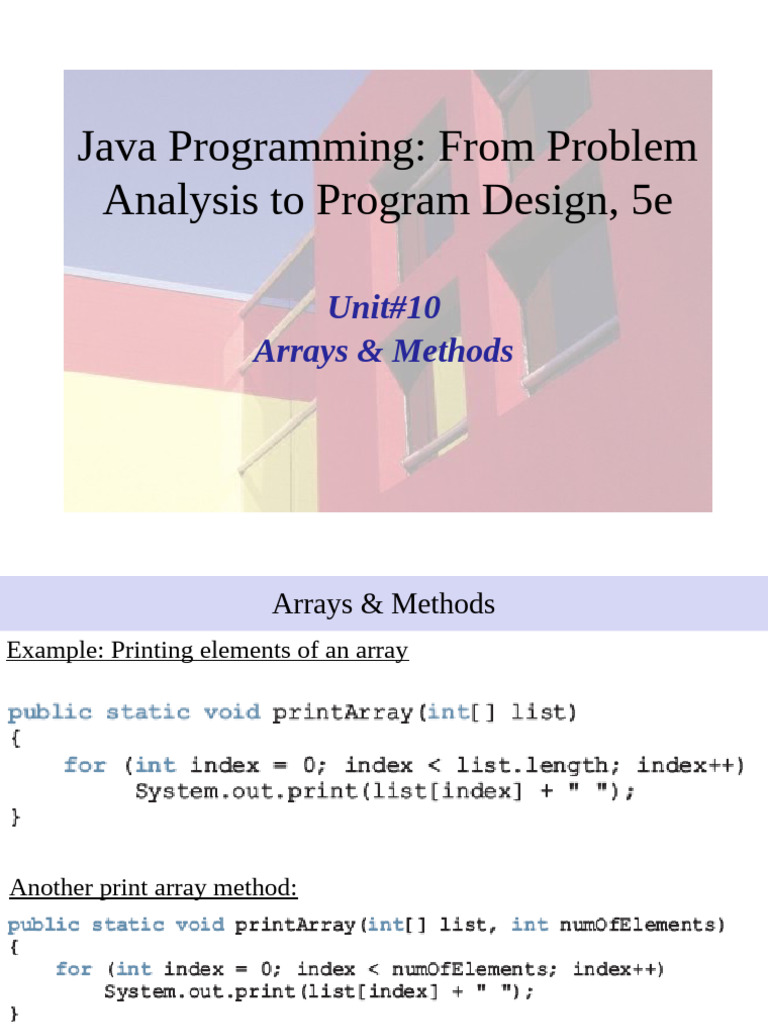 Java Programming: From Problem Analysis to Program Design, 5e

Unit#10
Arrays & Methods

Arrays & Methods

Example: Printing elements of an array

public static void printArray(int[] list)
{
    for (int index = 0; index < list.length; index++)
        System.out.print(list[index] + " ");
}

Another print array method:

public static void printArray(int[] list, int numOfElements)
{
    for (int index = 0; index < numOfElements; index++)
        System.out.print(list[index] + " ");
}